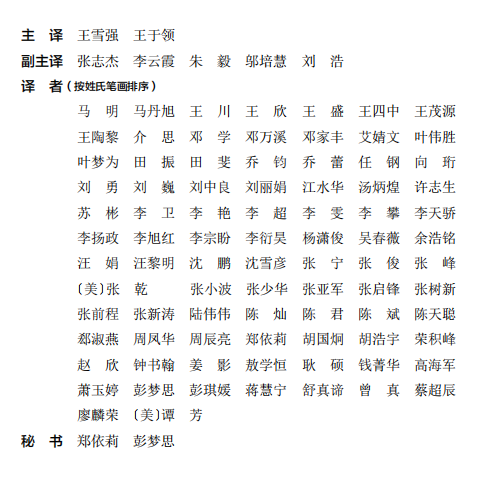 主 译 王雪强 王于领

副主译 张志杰 李云霞 朱 毅 邬培慧 刘 浩

译 者（按姓氏笔画排序）

马 明 马丹旭 王 川 王 欣 王 盛 王四中 王茂源
王陶黎 介 思 邓 学 邓万溪 邓家丰 艾婧文 叶伟胜
叶梦为 田 振 田 斐 乔 钧 乔 蕾 任 钢 向 珩
刘 勇 刘 巍 刘中良 刘丽娟 江水华 汤炳煌 许志生
苏 彬 李 卫 李 艳 李 超 李 雯 李 攀 李天骄
李扬政 李旭红 李宗盼 李衍昊 杨潇俊 吴春薇 余浩铭
汪 娟 汪黎明 沈 鹏 沈雪彦 张 宁 张 俊 张 峰
〔美〕张 乾 张小波 张少华 张亚军 张启锋 张树新
张前程 张新涛 陆伟伟 陈 灿 陈 君 陈 斌 陈天聪
郄淑燕 周凤华 周辰亮 郑依莉 胡国炯 胡浩宇 荣积峰
赵 欣 钟书翰 姜 影 敖学恒 耿 硕 钱菁华 高海军
萧玉婷 彭梦思 彭琪媛 蒋慧宁 舒真谛 曾 真 蔡超辰
廖麟荣 〔美〕谭 芳

秘 书 郑依莉 彭梦思